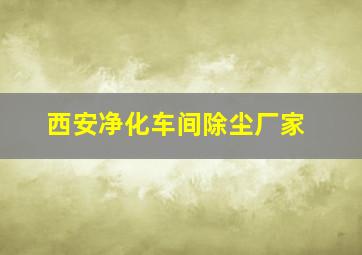 西安净化车间除尘厂家